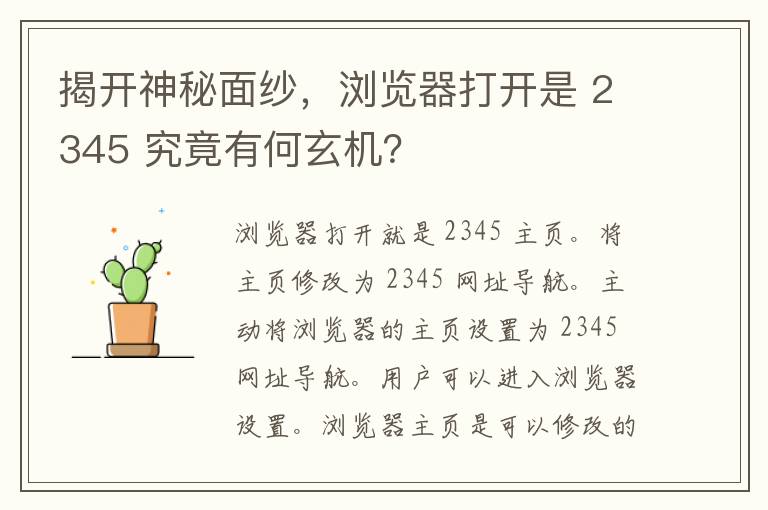 揭开神秘面纱，浏览器打开是 2345 究竟有何玄机？

浏览器打开就是 2345 主页。将主页修改为 2345 网址导航。主动将浏览器的主页设置为 2345 网址导航。用户可以进入浏览器设置。浏览器主页是可以修改的